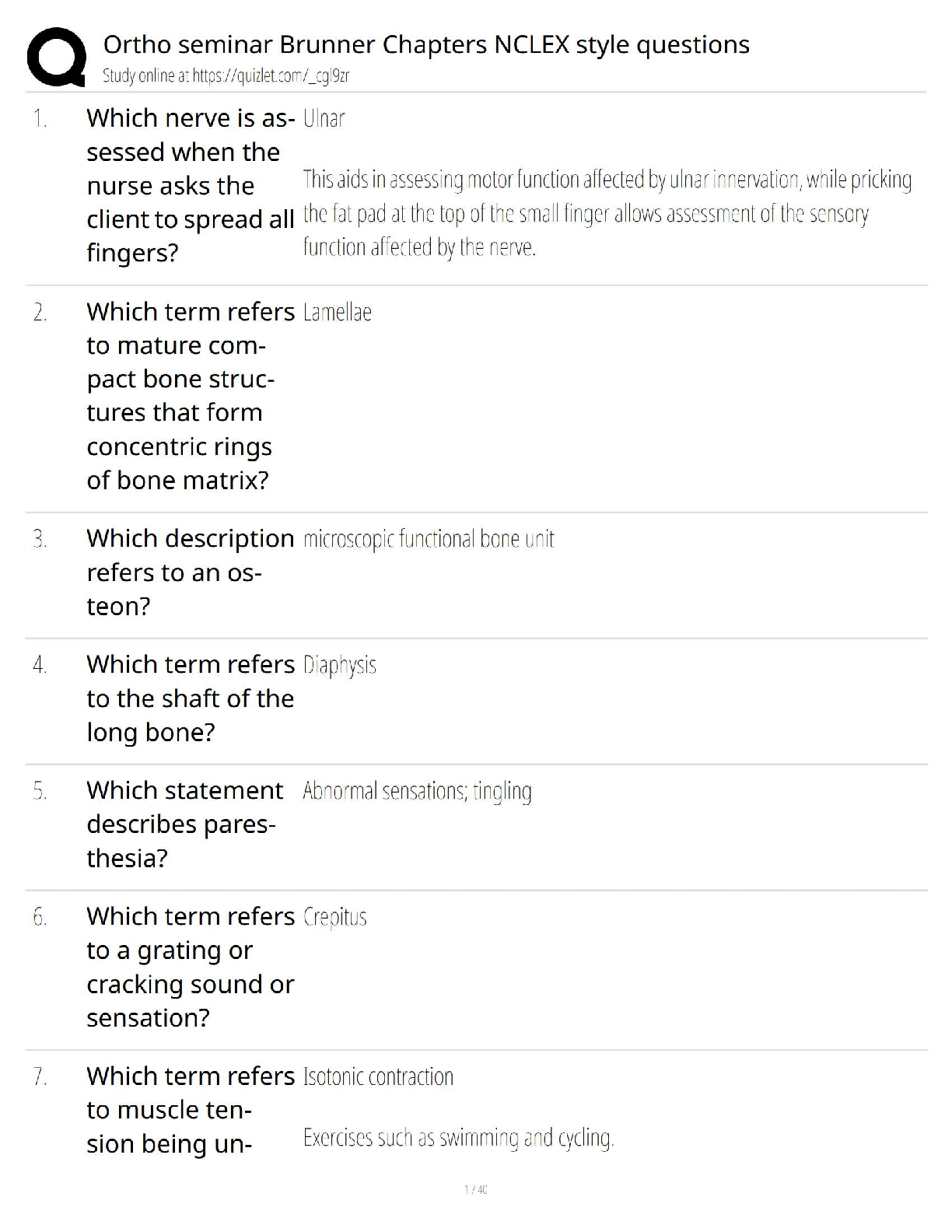 Ortho seminar Brunner Chapters NCLEX style questions
Study online at https://quizlet.com/_cgl9zr

1. Which nerve is assessed when the nurse asks the client to spread all fingers?

Ulnar

This aids in assessing motor function affected by ulnar innervation, while pricking the fat pad at the top of the small finger allows assessment of the sensory function affected by the nerve.

2. Which term refers to mature compact bone structures that form concentric rings of bone matrix?

Lamellae

3. Which description refers to an osteon?

microscopic functional bone unit

4. Which term refers to the shaft of the long bone?

Diaphysis

5. Which statement describes paresthesia?

Abnormal sensations; tingling

6. Which term refers to a grating or cracking sound or sensation?

Crepitus

7. Which term refers to muscle tension being un-

Isotonic contraction

Exercises such as swimming and cycling.

1 / 40